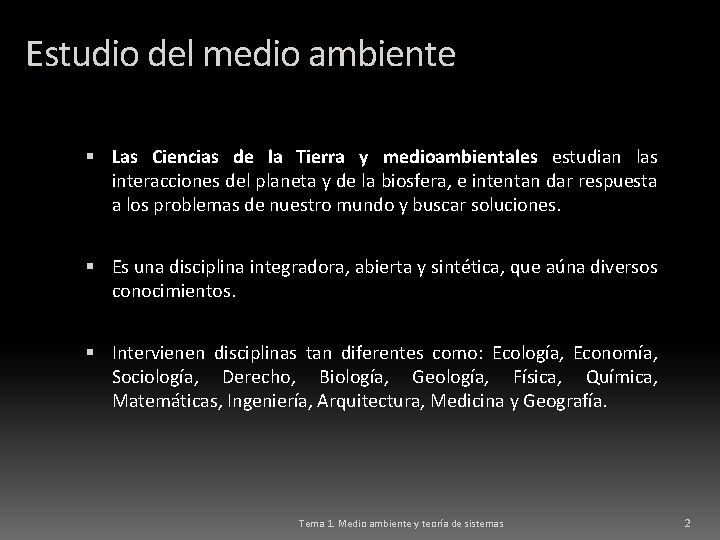 Estudio del medio ambiente

▪ Las Ciencias de la Tierra y medioambientales estudian las interacciones del planeta y de la biosfera, e intentan dar respuesta a los problemas de nuestro mundo y buscar soluciones.

▪ Es una disciplina integradora, abierta y sintética, que aúna diversos conocimientos.

▪ Intervienen disciplinas tan diferentes como: Ecología, Economía, Sociología, Derecho, Biología, Geología, Física, Química, Matemáticas, Ingeniería, Arquitectura, Medicina y Geografía.

Tema 1. Medio ambiente y teoría de sistemas

2